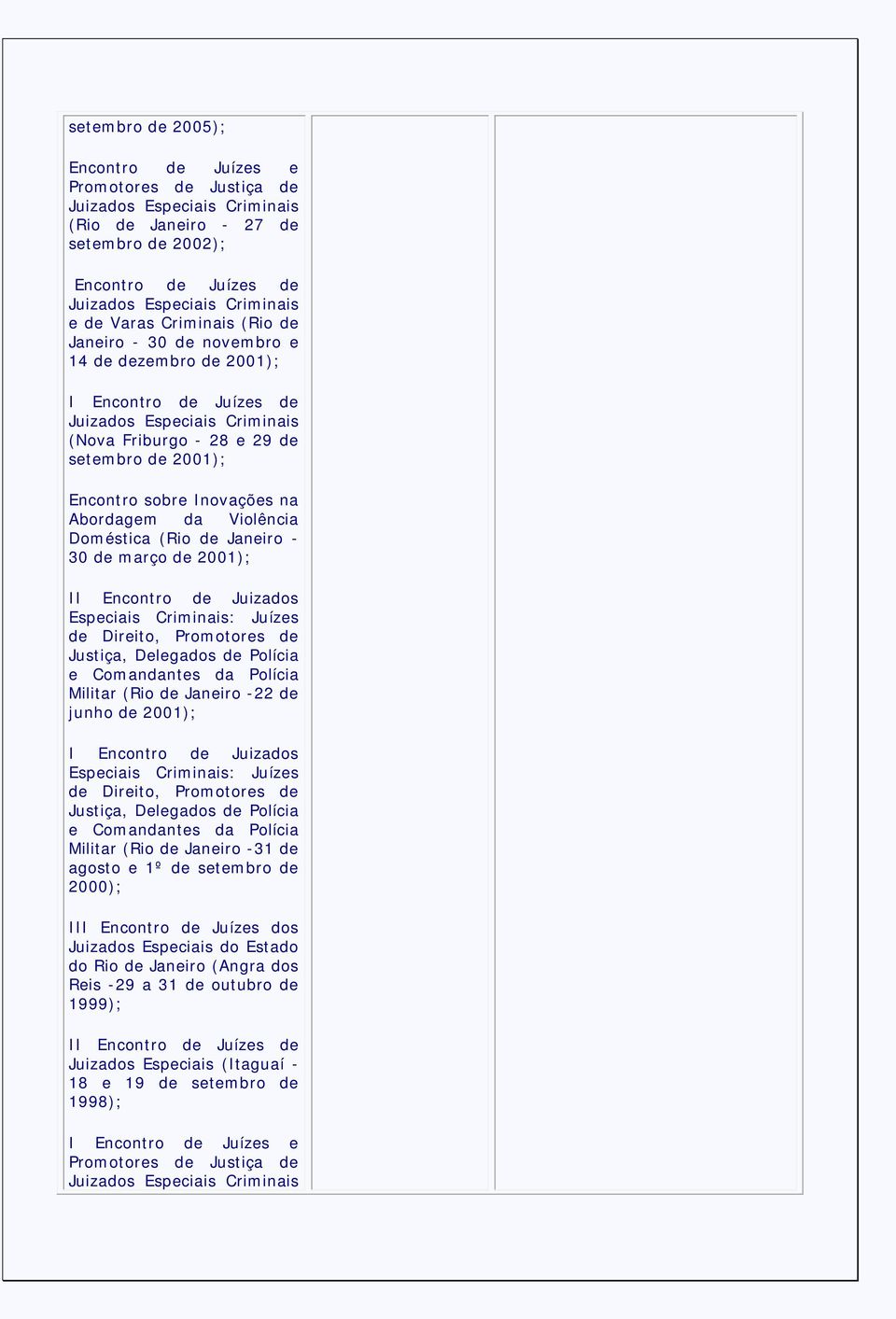 setembro de 2005);

Encontro de Juízes e Promotores de Justiça de Juizados Especiais Criminais (Rio de Janeiro - 27 de setembro de 2002);

Encontro de Juízes de Juizados Especiais Criminais e de Varas Criminais (Rio de Janeiro - 30 de novembro e 14 de dezembro de 2001);

I Encontro de Juízes de Juizados Especiais Criminais (Nova Friburgo - 28 e 29 de setembro de 2001);

Encontro sobre Inovações na Abordagem da Violência Doméstica (Rio de Janeiro - 30 de março de 2001);

II Encontro de Juizados Especiais Criminais: Juízes de Direito, Promotores de Justiça, Delegados de Polícia e Comandantes da Polícia Militar (Rio de Janeiro -22 de junho de 2001);

I Encontro de Juizados Especiais Criminais: Juízes de Direito, Promotores de Justiça, Delegados de Polícia e Comandantes da Polícia Militar (Rio de Janeiro -31 de agosto e 1º de setembro de 2000);

III Encontro de Juízes dos Juizados Especiais do Estado do Rio de Janeiro (Angra dos Reis -29 a 31 de outubro de 1999);

II Encontro de Juízes de Juizados Especiais (Itaguaí - 18 e 19 de setembro de 1998);

I Encontro de Juízes e Promotores de Justiça de Juizados Especiais Criminais